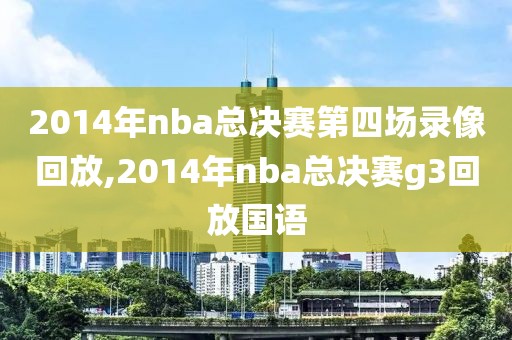 2014年nba总决赛第四场录像回放,2014年nba总决赛g3回放国语